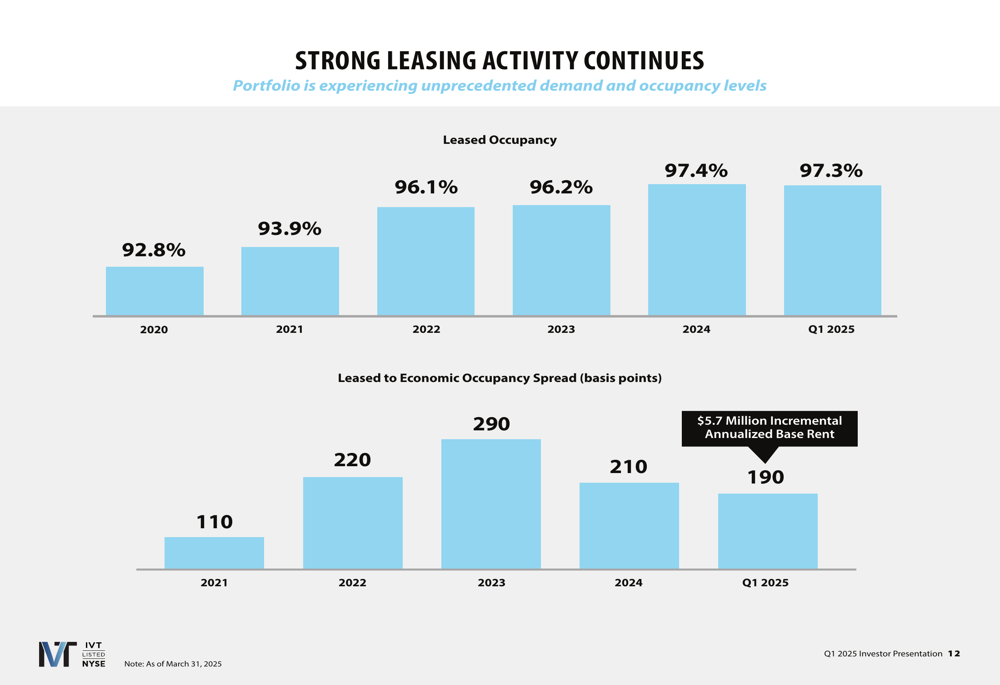 STRONG LEASING ACTIVITY CONTINUES

Portfolio is experiencing unprecedented demand and occupancy levels

Leased Occupancy

92.8%
93.9%
96.1%
96.2%
97.4%
97.3%

2020
2021
2022
2023
2024
Q1 2025

Leased to Economic Occupancy Spread (basis points)

$5.7 Million Incremental Annualized Base Rent

110
220
290
210
190

2021
2022
2023
2024
Q1 2025

IVT
LISTED
NYSE

Note: As of March 31, 2025

Q1 2025 Investor Presentation 12